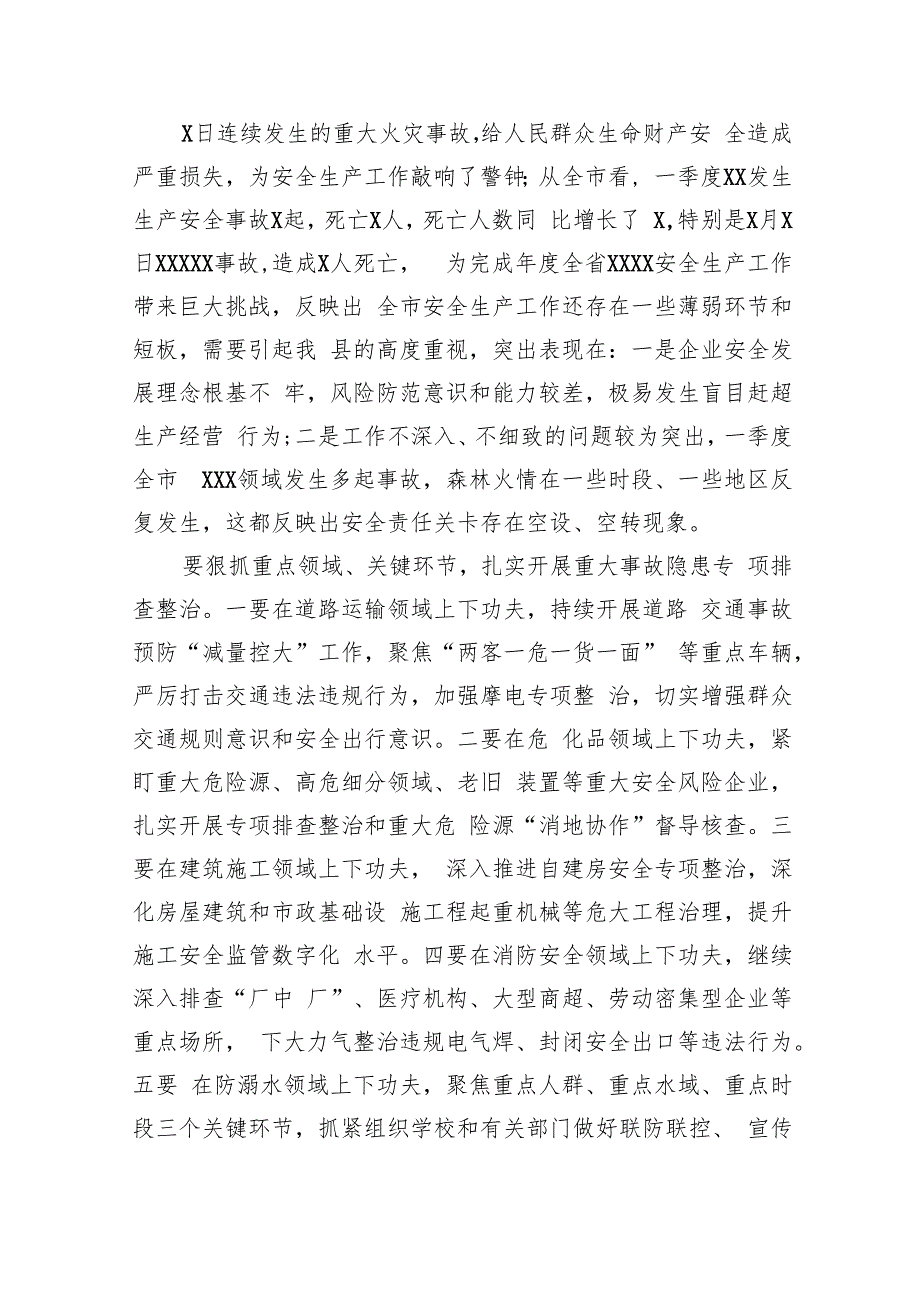 X日连续发生的重大火灾事故，给人民群众生命财产安 全造成严重损失，为安全生产工作敲响了警钟；从全市看，一季度XX发生生产安全事故X起，死亡X人，死亡人数同 比增长了 X，特别是X月X日XXXXX事故，造成X人死亡，　为完成年度全省XXXX安全生产工作带来巨大挑战，反映出 全市安全生产工作还存在一些薄弱环节和短板，需要引起我 县的高度重视，突出表现在：一是企业安全发展理念根基不 牢，风险防范意识和能力较差，极易发生盲目赶超生产经营 行为；二是工作不深入、不细致的问题较为突出，一季度全市　XXX领域发生多起事故，森林火情在一些时段、一些地区反复发生，这都反映出安全责任关卡存在空设、空转现象。

要狠抓重点领域、关键环节，扎实开展重大事故隐患专 项排查整治。一要在道路运输领域上下功夫，持续开展道路 交通事故预防“减量控大”工作，聚焦“两客一危一货一面” 等重点车辆，严厉打击交通违法违规行为，加强摩电专项整 治，切实增强群众交通规则意识和安全出行意识。二要在危 化品领域上下功夫，紧盯重大危险源、高危细分领域、老旧 装置等重大安全风险企业，扎实开展专项排查整治和重大危 险源“消地协作”督导核查。三要在建筑施工领域上下功夫， 深入推进自建房安全专项整治，深化房屋建筑和市政基础设 施工程起重机械等危大工程治理，提升施工安全监管数字化 水平。四要在消防安全领域上下功夫，继续深入排查“厂中 厂”、医疗机构、大型商超、劳动密集型企业等重点场所， 下大力气整治违规电气焊、封闭安全出口等违法行为。五要 在防溺水领域上下功夫，聚焦重点人群、重点水域、重点时段三个关键环节，抓紧组织学校和有关部门做好联防联控、 宣传